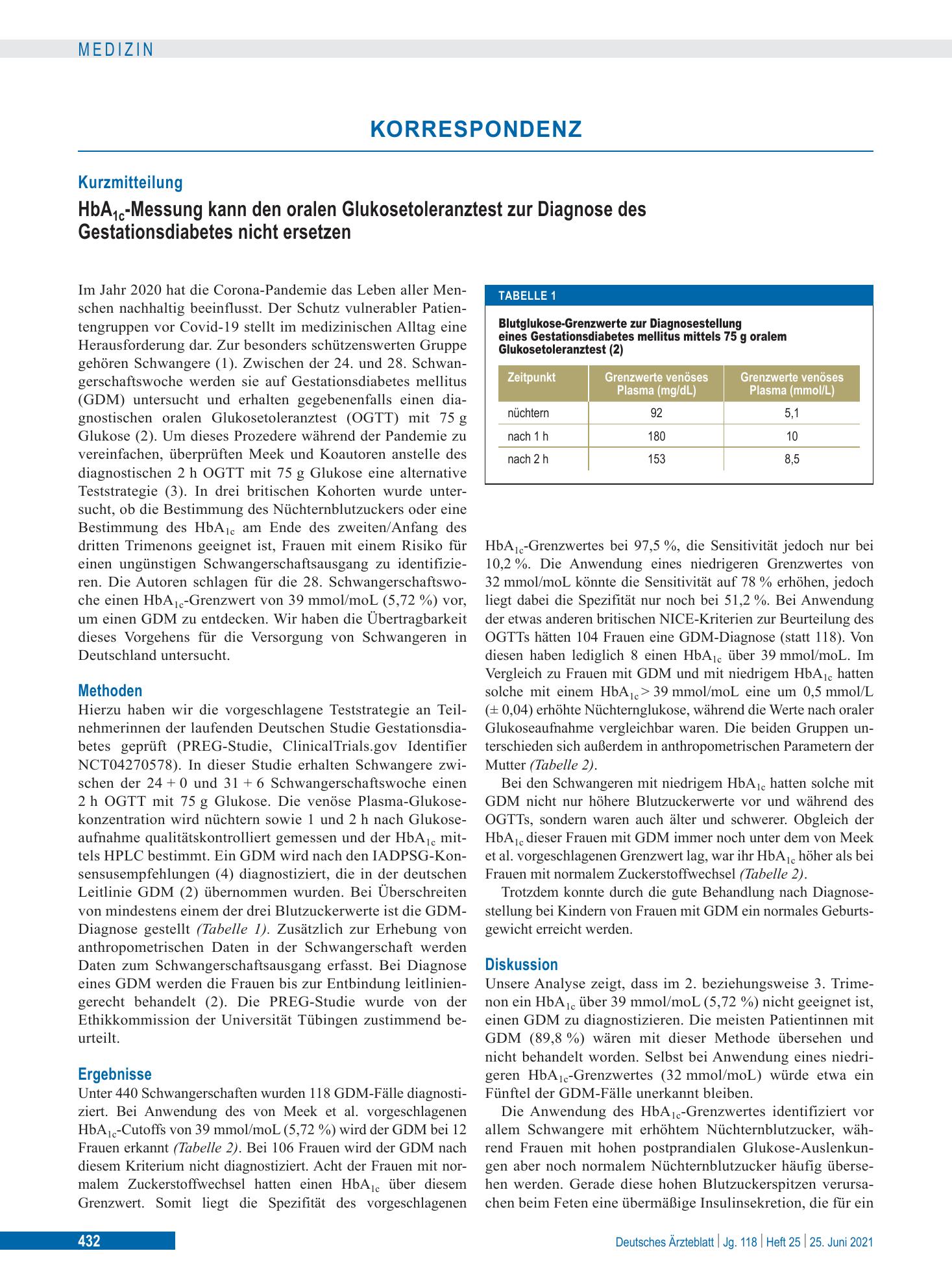 MEDIZIN

KORRESPONDENZ

Kurzmitteilung

$HbA_{1c}$-Messung kann den oralen Glukosetoleranztest zur Diagnose des Gestationsdiabetes nicht ersetzen

Im Jahr 2020 hat die Corona-Pandemie das Leben aller Menschen nachhaltig beeinflusst. Der Schutz vulnerabler Patientengruppen vor Covid-19 stellt im medizinischen Alltag eine Herausforderung dar. Zur besonders schützenswerten Gruppe gehören Schwangere (1). Zwischen der 24. und 28. Schwangerschaftswoche werden sie auf Gestationsdiabetes mellitus (GDM) untersucht und erhalten gegebenenfalls einen diagnostischen oralen Glukosetoleranztest (OGTT) mit 75 g Glukose (2). Um dieses Prozedere während der Pandemie zu vereinfachen, überprüften Meek und Koautoren anstelle des diagnostischen 2 h OGTT mit 75 g Glukose eine alternative Teststrategie (3). In drei britischen Kohorten wurde untersucht, ob die Bestimmung des Nüchternblutzuckers oder eine Bestimmung des $HbA_{1c}$ am Ende des zweiten/Anfang des dritten Trimenons geeignet ist, Frauen mit einem Risiko für einen ungünstigen Schwangerschaftsausgang zu identifizieren. Die Autoren schlagen für die 28. Schwangerschaftswoche einen $HbA_{1c}$-Grenzwert von 39 mmol/moL (5,72 %) vor, um einen GDM zu entdecken. Wir haben die Übertragbarkeit dieses Vorgehens für die Versorgung von Schwangeren in Deutschland untersucht.

Methoden
Hierzu haben wir die vorgeschlagene Teststrategie an Teilnehmerinnen der laufenden Deutschen Studie Gestationsdiabetes geprüft (PREG-Studie, ClinicalTrials.gov Identifier NCT04270578). In dieser Studie erhalten Schwangere zwischen der 24 + 0 und 31 + 6 Schwangerschaftswoche einen 2 h OGTT mit 75 g Glukose. Die venöse Plasma-Glukosekonzentration wird nüchtern sowie 1 und 2 h nach Glukoseaufnahme qualitätskontrolliert gemessen und der $HbA_{1c}$ mittels HPLC bestimmt. Ein GDM wird nach den IADPSG-Konsensusempfehlungen (4) diagnostiziert, die in der deutschen Leitlinie GDM (2) übernommen wurden. Bei Überschreiten von mindestens einem der drei Blutzuckerwerte ist die GDM-Diagnose gestellt (Tabelle 1). Zusätzlich zur Erhebung von anthropometrischen Daten in der Schwangerschaft werden Daten zum Schwangerschaftsausgang erfasst. Bei Diagnose eines GDM werden die Frauen bis zur Entbindung leitliniengerecht behandelt (2). Die PREG-Studie wurde von der Ethikkommission der Universität Tübingen zustimmend beurteilt.

Ergebnisse
Unter 440 Schwangerschaften wurden 118 GDM-Fälle diagnostiziert. Bei Anwendung des von Meek et al. vorgeschlagenen $HbA_{1c}$-Cutoffs von 39 mmol/moL (5,72 %) wird der GDM bei 12 Frauen erkannt (Tabelle 2). Bei 106 Frauen wird der GDM nach diesem Kriterium nicht diagnostiziert. Acht der Frauen mit normalem Zuckerstoffwechsel hatten einen $HbA_{1c}$ über diesem Grenzwert. Somit liegt die Spezifität des vorgeschlagenen

TABELLE 1

Blutglukose-Grenzwerte zur Diagnosestellung eines Gestationsdiabetes mellitus mittels 75 g oralem Glukosetoleranztest (2)

| Zeitpunkt | Grenzwerte venöses Plasma (mg/dL) | Grenzwerte venöses Plasma (mmol/L) |
|---|---|---|
| nüchtern | 92 | 5,1 |
| nach 1 h | 180 | 10 |
| nach 2 h | 153 | 8,5 |

$HbA_{1c}$-Grenzwertes bei 97,5 %, die Sensitivität jedoch nur bei 10,2 %. Die Anwendung eines niedrigeren Grenzwertes von 32 mmol/moL könnte die Sensitivität auf 78 % erhöhen, jedoch liegt dabei die Spezifität nur noch bei 51,2 %. Bei Anwendung der etwas anderen britischen NICE-Kriterien zur Beurteilung des OGTTs hätten 104 Frauen eine GDM-Diagnose (statt 118). Von diesen haben lediglich 8 einen $HbA_{1c}$ über 39 mmol/moL. Im Vergleich zu Frauen mit GDM und mit niedrigem $HbA_{1c}$ hatten solche mit einem $HbA_{1c}$ > 39 mmol/moL eine um 0,5 mmol/L (± 0,04) erhöhte Nüchternglukose, während die Werte nach oraler Glukoseaufnahme vergleichbar waren. Die beiden Gruppen unterschieden sich außerdem in anthropometrischen Parametern der Mutter (Tabelle 2).

Bei den Schwangeren mit niedrigem $HbA_{1c}$ hatten solche mit GDM nicht nur höhere Blutzuckerwerte vor und während des OGTTs, sondern waren auch älter und schwerer. Obgleich der $HbA_{1c}$ dieser Frauen mit GDM immer noch unter dem von Meek et al. vorgeschlagenen Grenzwert lag, war ihr $HbA_{1c}$ höher als bei Frauen mit normalem Zuckerstoffwechsel (Tabelle 2).

Trotzdem konnte durch die gute Behandlung nach Diagnosestellung bei Kindern von Frauen mit GDM ein normales Geburtsgewicht erreicht werden.

Diskussion
Unsere Analyse zeigt, dass im 2. beziehungsweise 3. Trimenon ein $HbA_{1c}$ über 39 mmol/moL (5,72 %) nicht geeignet ist, einen GDM zu diagnostizieren. Die meisten Patientinnen mit GDM (89,8 %) wären mit dieser Methode übersehen und nicht behandelt worden. Selbst bei Anwendung eines niedrigeren $HbA_{1c}$-Grenzwertes (32 mmol/moL) würde etwa ein Fünftel der GDM-Fälle unerkannt bleiben.

Die Anwendung des $HbA_{1c}$-Grenzwertes identifiziert vor allem Schwangere mit erhöhtem Nüchternblutzucker, während Frauen mit hohen postprandialen Glukose-Auslenkungen aber noch normalem Nüchternblutzucker häufig übersehen werden. Gerade diese hohen Blutzuckerspitzen verursachen beim Feten eine übermäßige Insulinsekretion, die für ein

432

Deutsches Ärzteblatt | Jg. 118 | Heft 25 | 25. Juni 2021